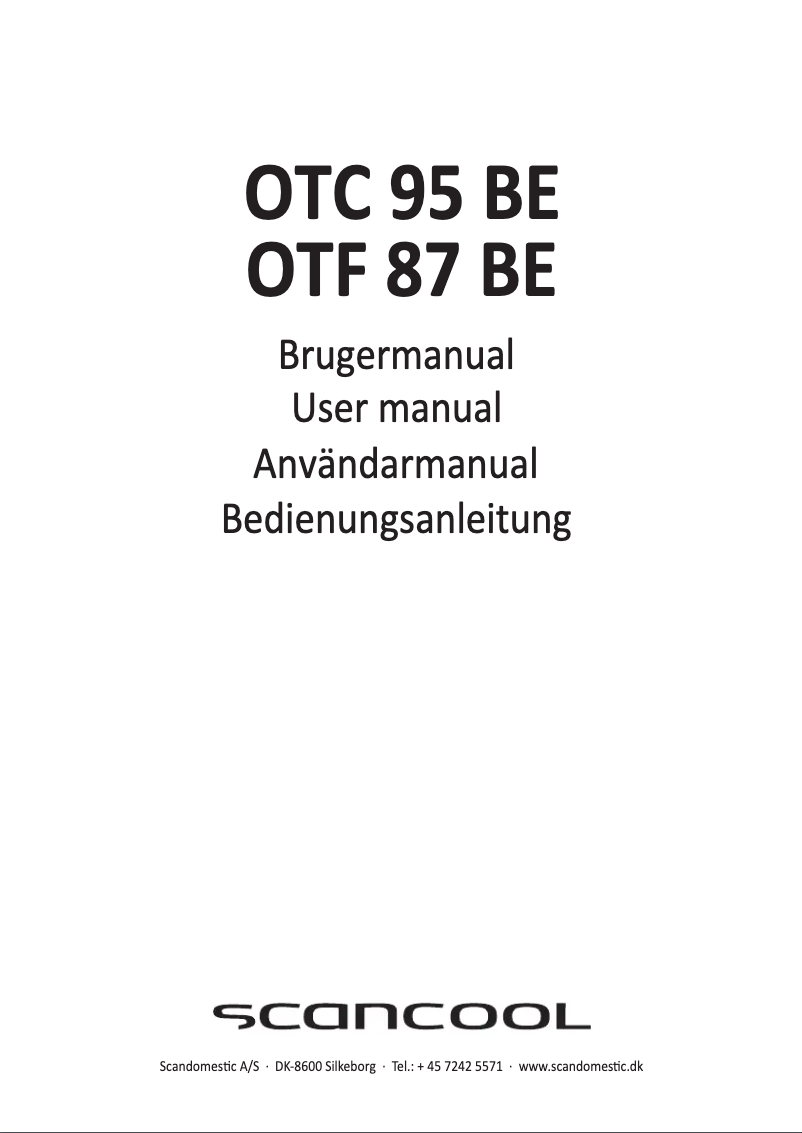 OTC 95 BE
OTF 87 BE

Brugermanual
User manual
Användarmanual
Bedienungsanleitung

scancool

Scandomestic A/S · DK-8600 Silkeborg · Tel.: + 45 7242 5571 · www.scandomestic.dk